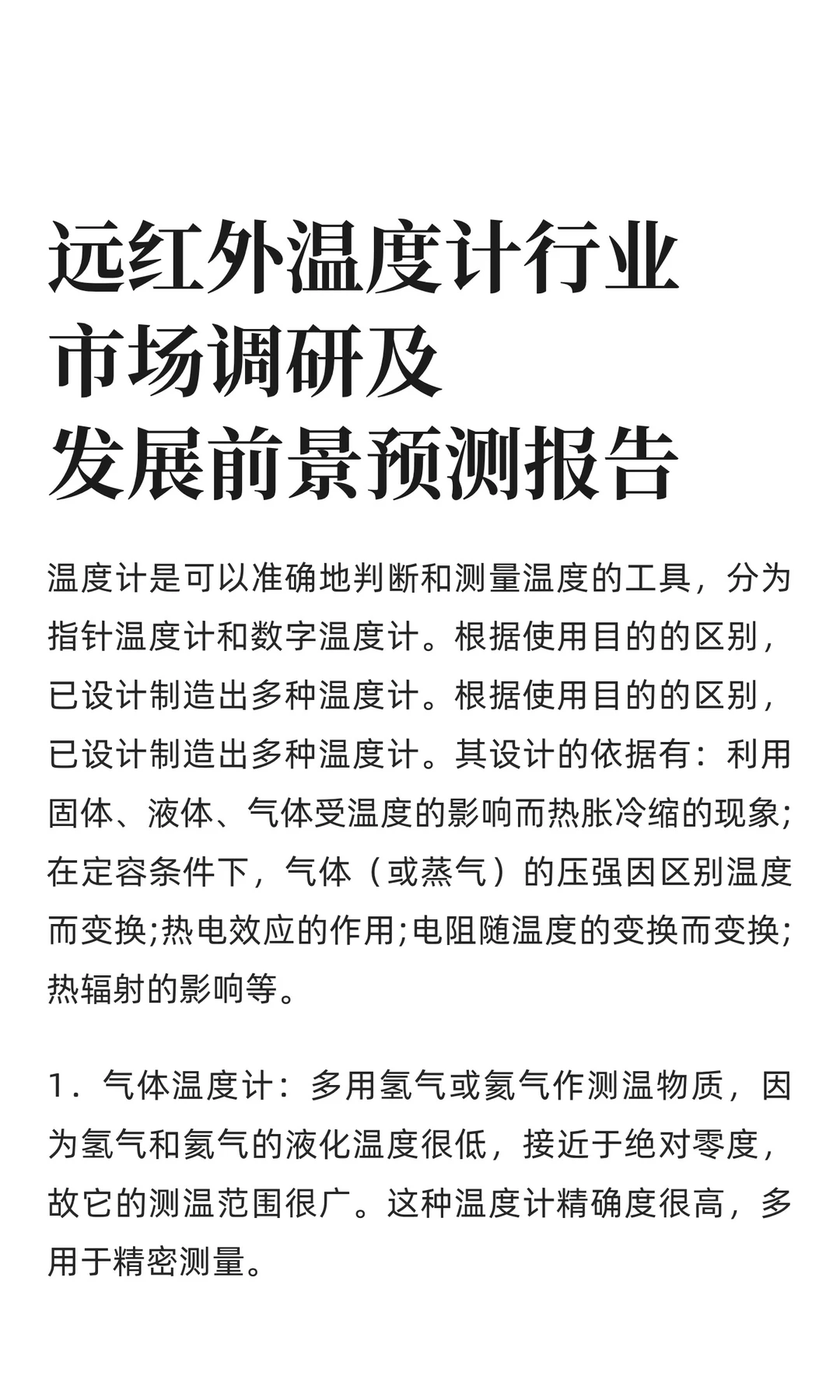 远红外温度计行业
市场调研及
发展前景预测报告

温度计是可以准确地判断和测量温度的工具，分为指针温度计和数字温度计。根据使用目的的区别，已设计制造出多种温度计。根据使用目的的区别，已设计制造出多种温度计。其设计的依据有：利用固体、液体、气体受温度的影响而热胀冷缩的现象;在定容条件下，气体（或蒸气）的压强因区别温度而变换;热电效应的作用;电阻随温度的变换而变换;热辐射的影响等。

1．气体温度计：多用氢气或氦气作测温物质，因为氢气和氦气的液化温度很低，接近于绝对零度，故它的测温范围很广。这种温度计精确度很高，多用于精密测量。